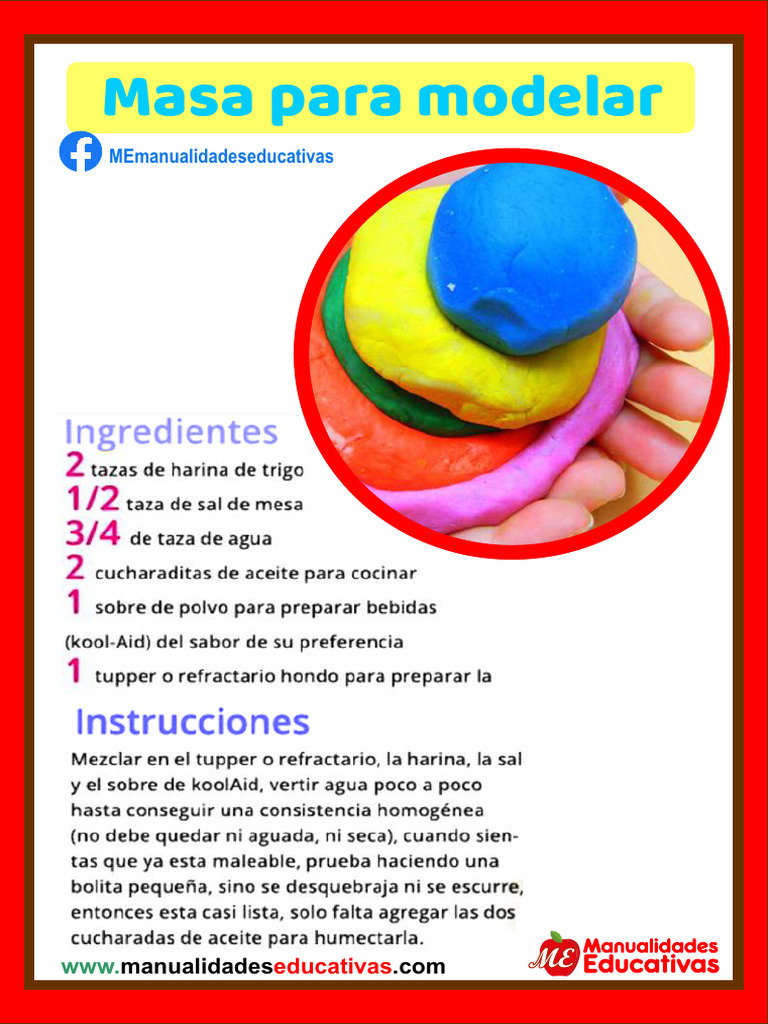 Masa para modelar

MEmanualidadeseducativas

Ingredientes
2 tazas de harina de trigo
1/2 taza de sal de mesa
3/4 de taza de agua
2 cucharaditas de aceite para cocinar
1 sobre de polvo para preparar bebidas (kool-Aid) del sabor de su preferencia
1 tupper o refractario hondo para preparar la

Instrucciones
Mezclar en el tupper o refractario, la harina, la sal y el sobre de koolAid, vertir agua poco a poco hasta conseguir una consistencia homogénea (no debe quedar ni aguada, ni seca), cuando sientas que ya esta maleable, prueba haciendo una bolita pequeña, sino se desquebraja ni se escurre, entonces esta casi lista, solo falta agregar las dos cucharadas de aceite para humectarla.

www.manualidadeseducativas.com

ME Manualidades Educativas